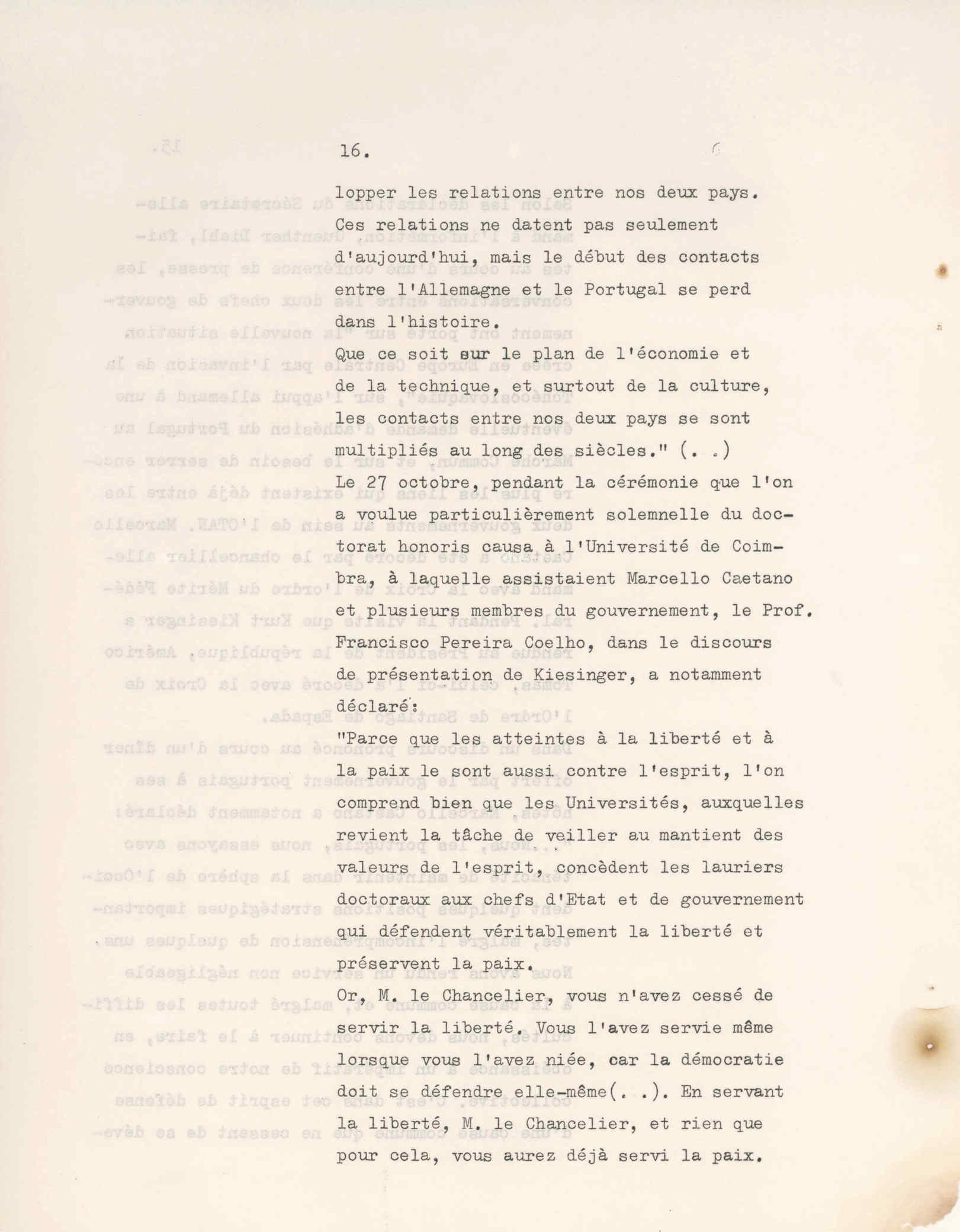 16.

lopper les relations entre nos deux pays. Ces relations ne datent pas seulement d'aujourd'hui, mais le début des contacts entre l'Allemagne et le Portugal se perd dans l'histoire.

Que ce soit sur le plan de l'économie et de la technique, et surtout de la culture, les contacts entre nos deux pays se sont multipliés au long des siècles." (. .)

Le 27 octobre, pendant la cérémonie que l'on a voulue particulièrement solemnelle du doctorat honoris causa à l'Université de Coimbra, à laquelle assistaient Marcello Caetano et plusieurs membres du gouvernement, le Prof. Francisco Pereira Coelho, dans le discours de présentation de Kiesinger, a notamment déclaré:

"Parce que les atteintes à la liberté et à la paix le sont aussi contre l'esprit, l'on comprend bien que les Universités, auxquelles revient la tâche de veiller au mantient des valeurs de l'esprit, concèdent les lauriers doctoraux aux chefs d'Etat et de gouvernement qui défendent véritablement la liberté et préservent la paix.

Or, M. le Chancelier, vous n'avez cessé de servir la liberté. Vous l'avez servie même lorsque vous l'avez niée, car la démocratie doit se défendre elle-même(. .). En servant la liberté, M. le Chancelier, et rien que pour cela, vous aurez déjà servi la paix.